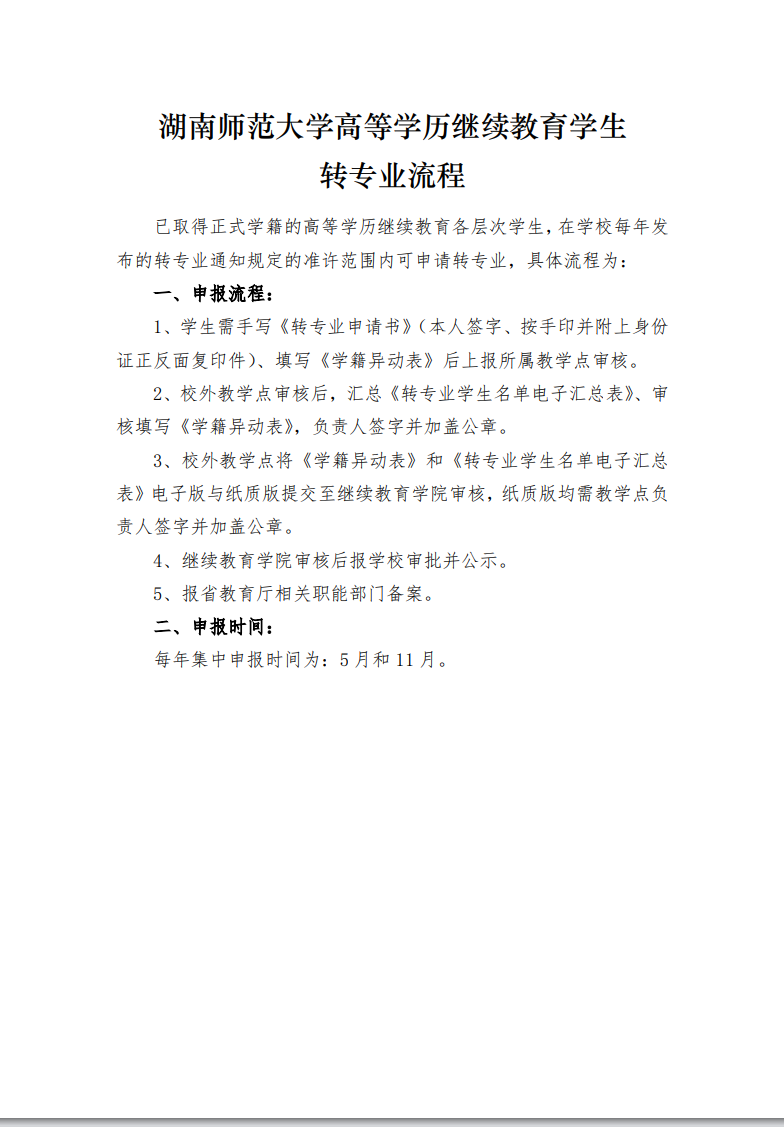 湖南师范大学高等学历继续教育学生
转专业流程

已取得正式学籍的高等学历继续教育各层次学生，在学校每年发布的转专业通知规定的准许范围内可申请转专业，具体流程为：

一、申报流程：

1、学生需手写《转专业申请书》（本人签字、按手印并附上身份证正反面复印件）、填写《学籍异动表》后上报所属教学点审核。

2、校外教学点审核后，汇总《转专业学生名单电子汇总表》、审核填写《学籍异动表》，负责人签字并加盖公章。

3、校外教学点将《学籍异动表》和《转专业学生名单电子汇总表》电子版与纸质版提交至继续教育学院审核，纸质版均需教学点负责人签字并加盖公章。

4、继续教育学院审核后报学校审批并公示。

5、报省教育厅相关职能部门备案。

二、申报时间：

每年集中申报时间为：5月和11月。